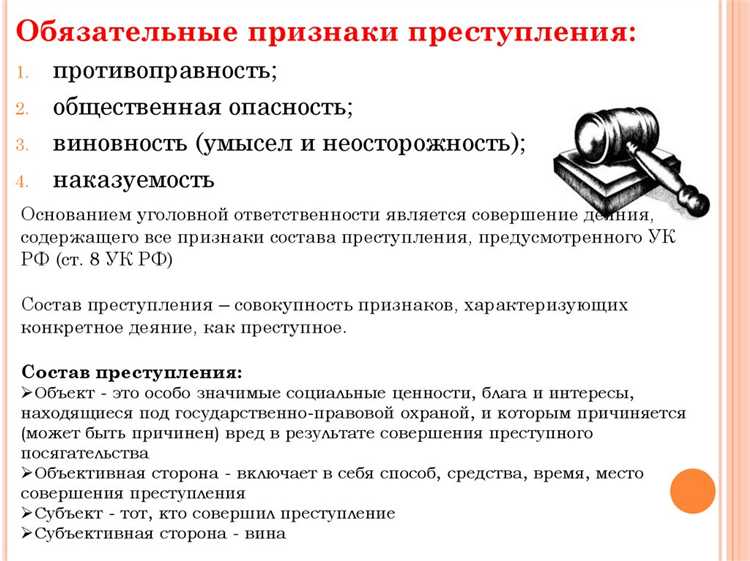 Обязательные признаки преступления:

1. противоправность;
2. общественная опасность;
3. виновность (умысел и неосторожность);
4. наказуемость

Основанием уголовной ответственности является совершение деяния, содержащего все признаки состава преступления, предусмотренного УК РФ (ст. 8 УК РФ)

Состав преступления – совокупность признаков, характеризующих конкретное деяние, как преступное.

Состав преступления:
➢Объект - это особо значимые социальные ценности, блага и интересы, находящиеся под государственно-правовой охраной, и которым причиняется (может быть причинен) вред в результате совершения преступного посягательства
➢Объективная сторона - включает в себя способ, средства, время, место совершения преступления
➢Субъект - тот, кто совершил преступление
➢Субъективная сторона - вина